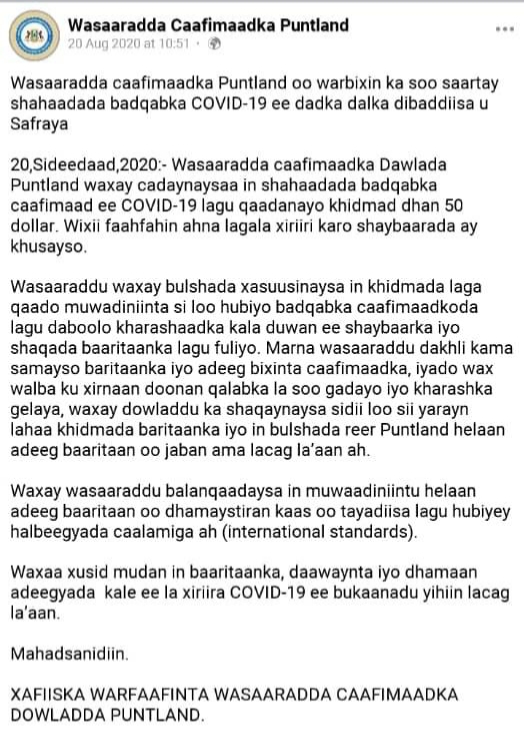 Wasaaradda Caafimaadka Puntland
20 Aug 2020 at 10:51 ·

Wasaaradda caafimaadka Puntland oo warbixin ka soo saartay shahaadada badqabka COVID-19 ee dadka dalka dibaddiisa u Safraya

20,Sideedaad,2020:- Wasaaradda caafimaadka Dawlada Puntland waxay cadaynaysaa in shahaadada badqabka caafimaad ee COVID-19 lagu qaadanayo khidmad dhan 50 dollar. Wixii faahfahin ahna lagala xiriiri karo shaybaarada ay khusayso.

Wasaaraddu waxay bulshada xasuusinaysa in khidmada laga qaado muwadiniinta si loo hubiyo badqabka caafimaadkoda lagu daboolo kharashaadka kala duwan ee shaybaarka iyo shaqada baaritaanka lagu fuliyo. Marna wasaaraddu dakhli kama samayso baritaanka iyo adeeg bixinta caafimaadka, iyado wax walba ku xirnaan doonan qalabka la soo gadayo iyo kharashka gelaya, waxay dowladdu ka shaqaynaysa sidii loo sii yarayn lahaa khidmada baritaanka iyo in bulshada reer Puntland helaan adeeg baaritaan oo jaban ama lacag la'aan ah.

Waxay wasaaraddu balanqaadaysa in muwaadiniintu helaan adeeg baaritaan oo dhamaystiran kaas oo tayadiisa lagu hubiyey halbeegyada caalamiga ah (international standards).

Waxaa xusid mudan in baaritaanka, daawaynta iyo dhamaan adeegyada kale ee la xiriira COVID-19 ee bukaanadu yihiin lacag la'aan.

Mahadsanidiin.

XAFIISKA WARFAAFINTA WASAARADDA CAAFIMAADKA DOWLADDA PUNTLAND.